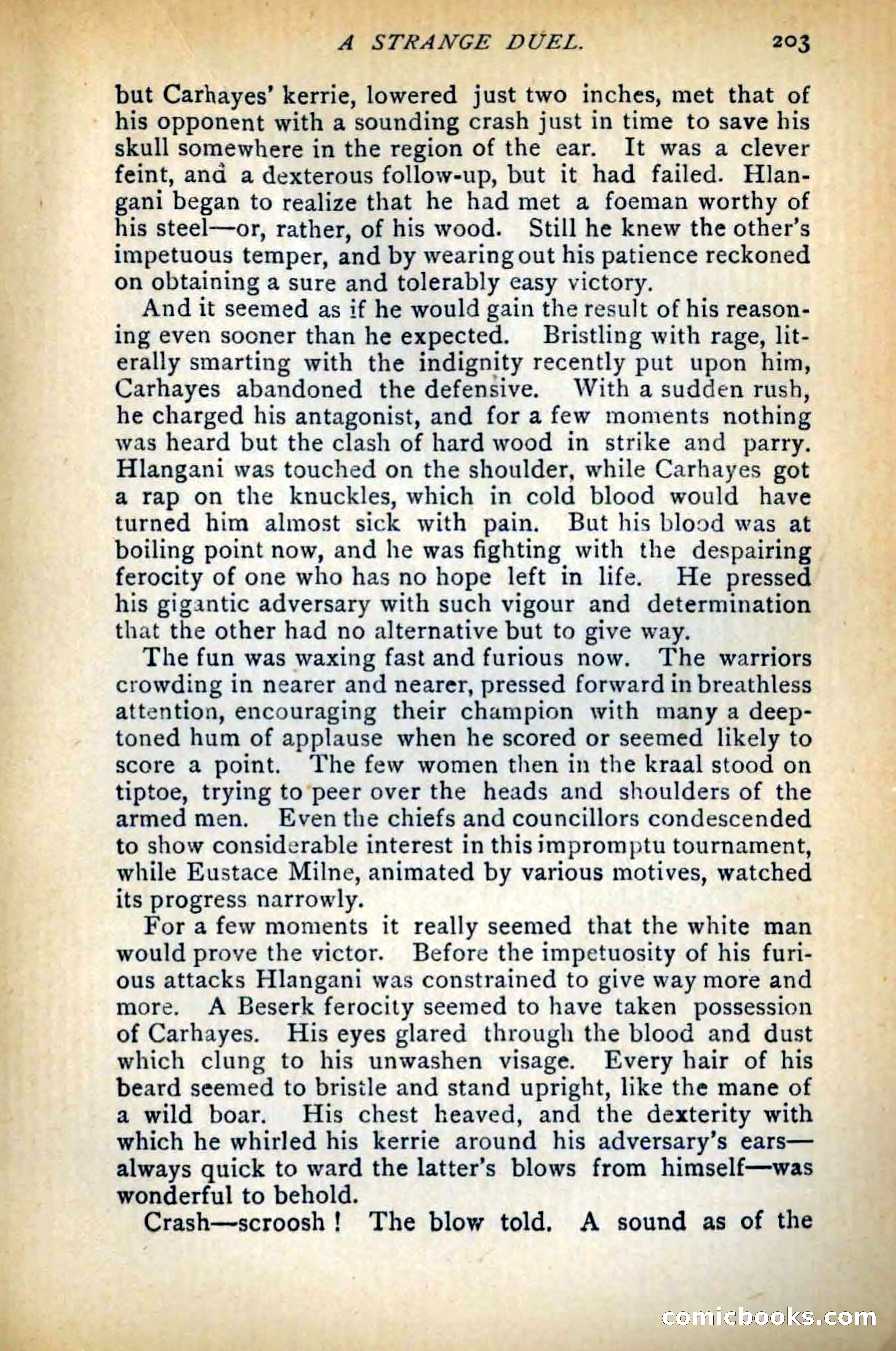 A STRANGE DUEL. 203

but Carhayes' kerrie, lowered just two inches, met that of his opponent with a sounding crash just in time to save his skull somewhere in the region of the ear. It was a clever feint, and a dexterous follow-up, but it had failed. Hlangani began to realize that he had met a foeman worthy of his steel—or, rather, of his wood. Still he knew the other's impetuous temper, and by wearing out his patience reckoned on obtaining a sure and tolerably easy victory.

And it seemed as if he would gain the result of his reasoning even sooner than he expected. Bristling with rage, literally smarting with the indignity recently put upon him, Carhayes abandoned the defensive. With a sudden rush, he charged his antagonist, and for a few moments nothing was heard but the clash of hard wood in strike and parry. Hlangani was touched on the shoulder, while Carhayes got a rap on the knuckles, which in cold blood would have turned him almost sick with pain. But his blood was at boiling point now, and he was fighting with the despairing ferocity of one who has no hope left in life. He pressed his gigantic adversary with such vigour and determination that the other had no alternative but to give way.

The fun was waxing fast and furious now. The warriors crowding in nearer and nearer, pressed forward in breathless attention, encouraging their champion with many a deep-toned hum of applause when he scored or seemed likely to score a point. The few women then in the kraal stood on tiptoe, trying to peer over the heads and shoulders of the armed men. Even the chiefs and councillors condescended to show considerable interest in this impromptu tournament, while Eustace Milne, animated by various motives, watched its progress narrowly.

For a few moments it really seemed that the white man would prove the victor. Before the impetuosity of his furious attacks Hlangani was constrained to give way more and more. A Beserk ferocity seemed to have taken possession of Carhayes. His eyes glared through the blood and dust which clung to his unwashen visage. Every hair of his beard seemed to bristle and stand upright, like the mane of a wild boar. His chest heaved, and the dexterity with which he whirled his kerrie around his adversary's ears—always quick to ward the latter's blows from himself—was wonderful to behold.

Crash—scroosh! The blow told. A sound as of the

comicbooks.com